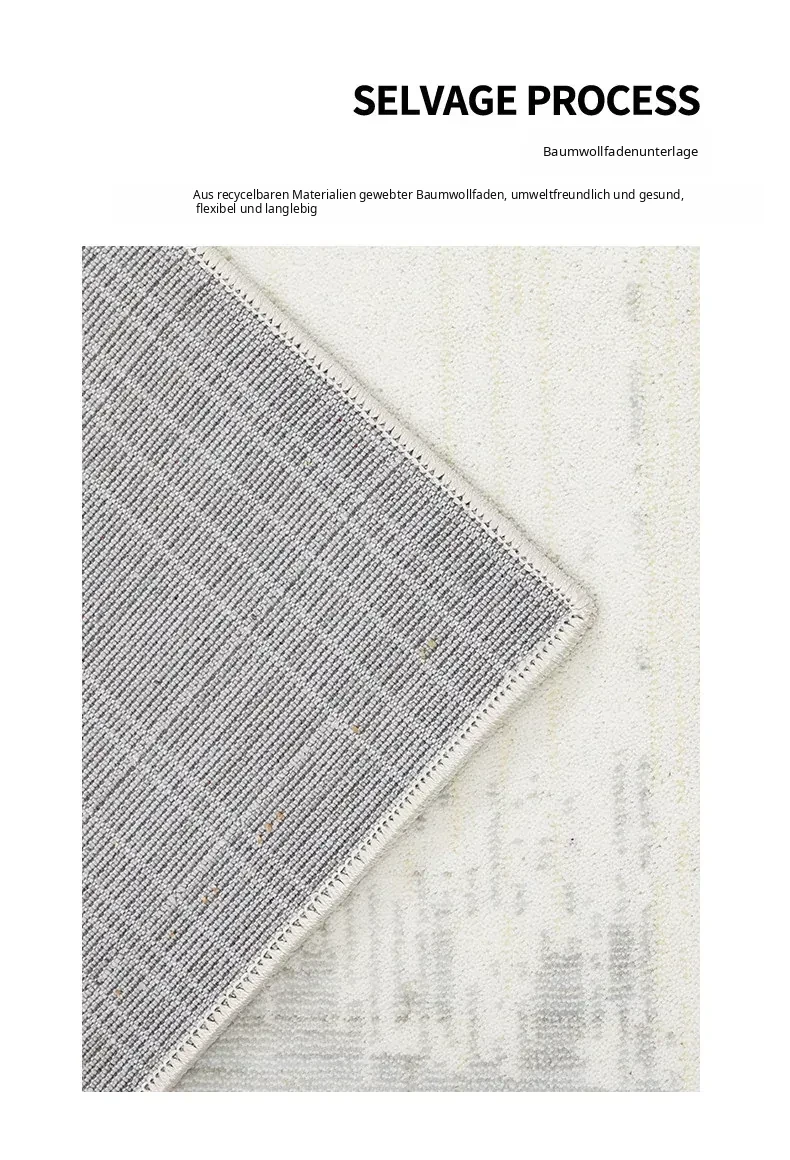 SELVAGE PROCESS

Baumwollfadenunterlage

Aus recycelbaren Materialien gewebter Baumwollfaden, umweltfreundlich und gesund, flexibel und langlebig